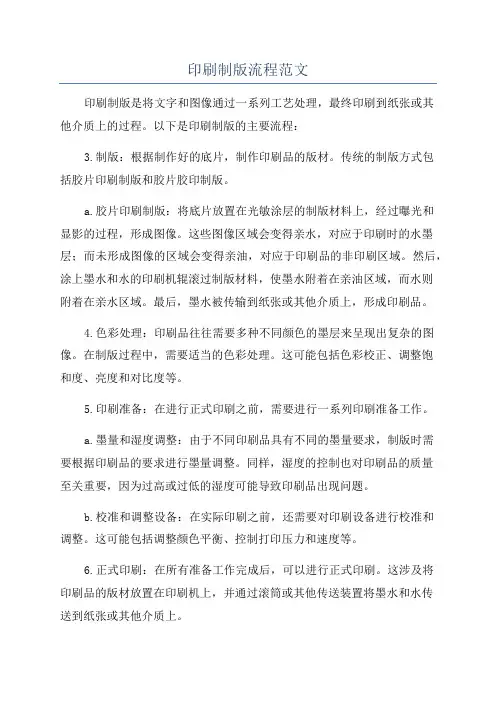 印刷制版流程范文

印刷制版是将文字和图像通过一系列工艺处理，最终印刷到纸张或其他介质上的过程。以下是印刷制版的主要流程：

3.制版：根据制作好的底片，制作印刷品的版材。传统的制版方式包括胶片印刷制版和胶片胶印制版。

a.胶片印刷制版：将底片放置在光敏涂层的制版材料上，经过曝光和显影的过程，形成图像。这些图像区域会变得亲水，对应于印刷时的水墨层；而未形成图像的区域会变得亲油，对应于印刷品的非印刷区域。然后，涂上墨水和水的印刷机辊滚过制版材料，使墨水附着在亲油区域，而水则附着在亲水区域。最后，墨水被传输到纸张或其他介质上，形成印刷品。

4.色彩处理：印刷品往往需要多种不同颜色的墨层来呈现出复杂的图像。在制版过程中，需要适当的色彩处理。这可能包括色彩校正、调整饱和度、亮度和对比度等。

5.印刷准备：在进行正式印刷之前，需要进行一系列印刷准备工作。

a.墨量和湿度调整：由于不同印刷品具有不同的墨量要求，制版时需要根据印刷品的要求进行墨量调整。同样，湿度的控制也对印刷品的质量至关重要，因为过高或过低的湿度可能导致印刷品出现问题。

b.校准和调整设备：在实际印刷之前，还需要对印刷设备进行校准和调整。这可能包括调整颜色平衡、控制打印压力和速度等。

6.正式印刷：在所有准备工作完成后，可以进行正式印刷。这涉及将印刷品的版材放置在印刷机上，并通过滚筒或其他传送装置将墨水和水传送到纸张或其他介质上。